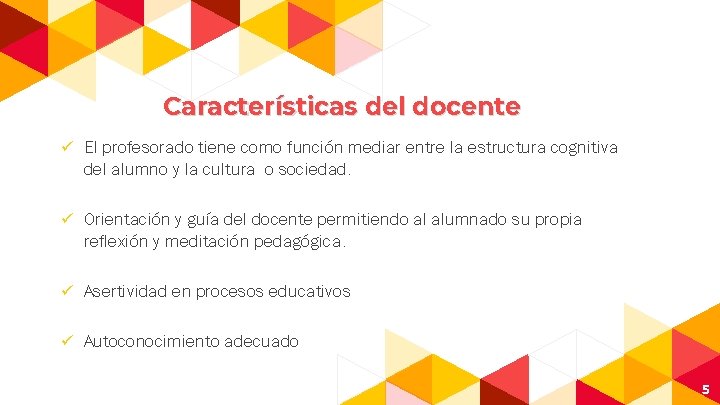 Características del docente

✓ El profesorado tiene como función mediar entre la estructura cognitiva del alumno y la cultura o sociedad.

✓ Orientación y guía del docente permitiendo al alumnado su propia reflexión y meditación pedagógica.

✓ Asertividad en procesos educativos

✓ Autoconocimiento adecuado

5